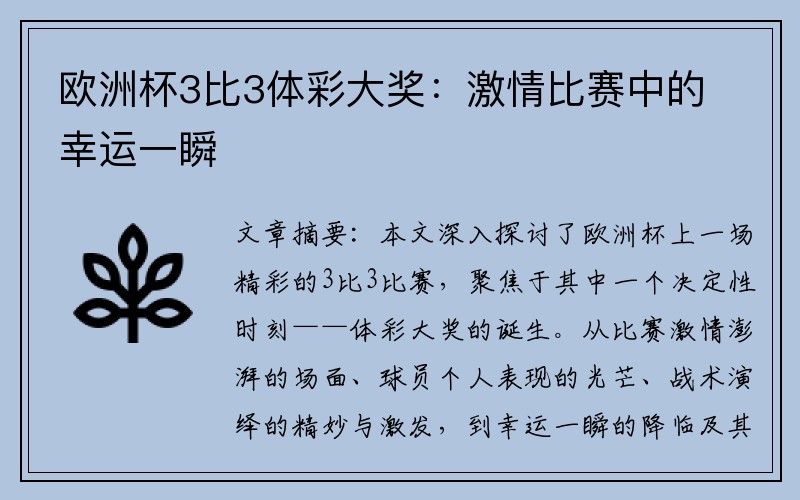 欧洲杯3比3体彩大奖：激情比赛中的幸运一瞬

文章摘要：本文深入探讨了欧洲杯上一场精彩的3比3比赛，聚焦于其中一个决定性时刻——体彩大奖的诞生。从比赛激情澎湃的场面、球员个人表现的光芒、战术演绎的精妙与激发，到幸运一瞬的降临及其